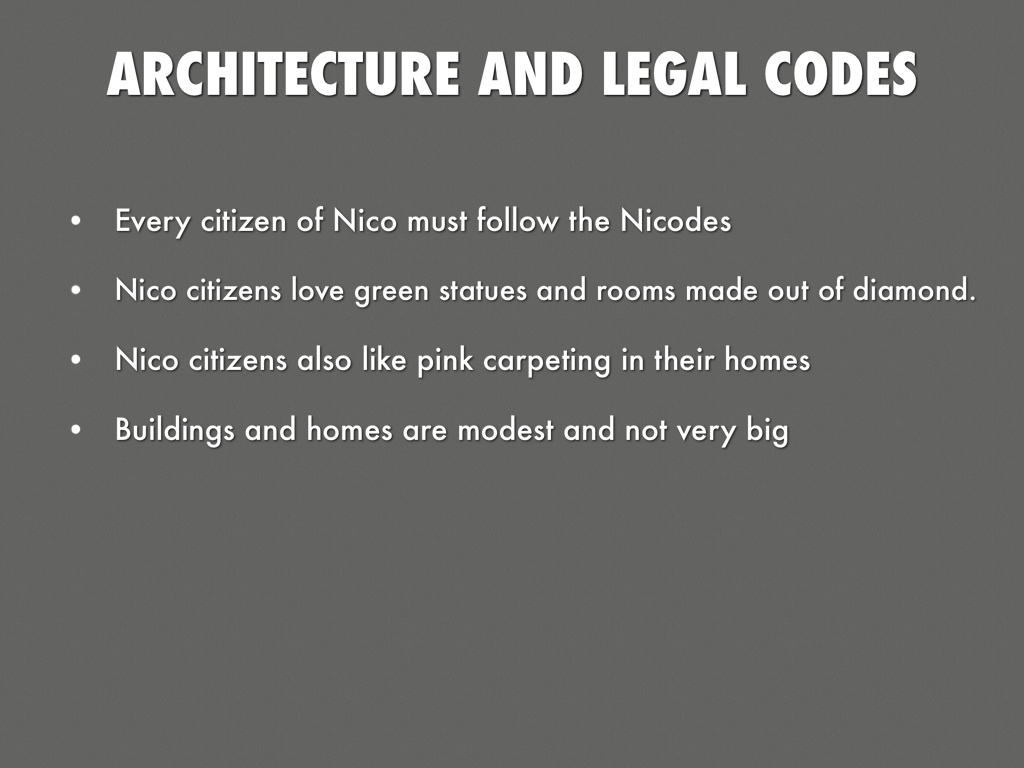 ARCHITECTURE AND LEGAL CODES

• Every citizen of Nico must follow the Nicodes
• Nico citizens love green statues and rooms made out of diamond.
• Nico citizens also like pink carpeting in their homes
• Buildings and homes are modest and not very big